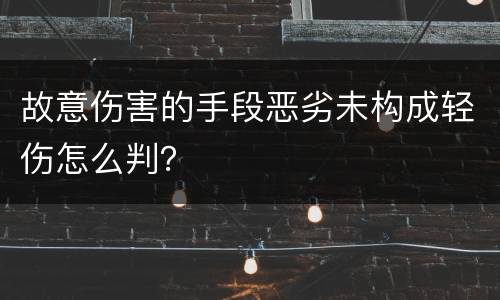 故意伤害的手段恶劣未构成轻伤怎么判?